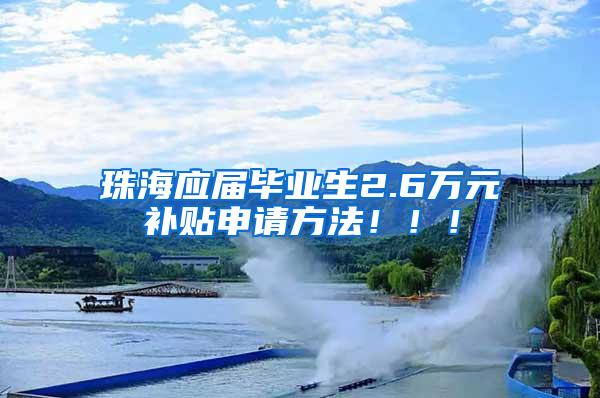 珠海应届毕业生2.6万元补贴申请方法！！！